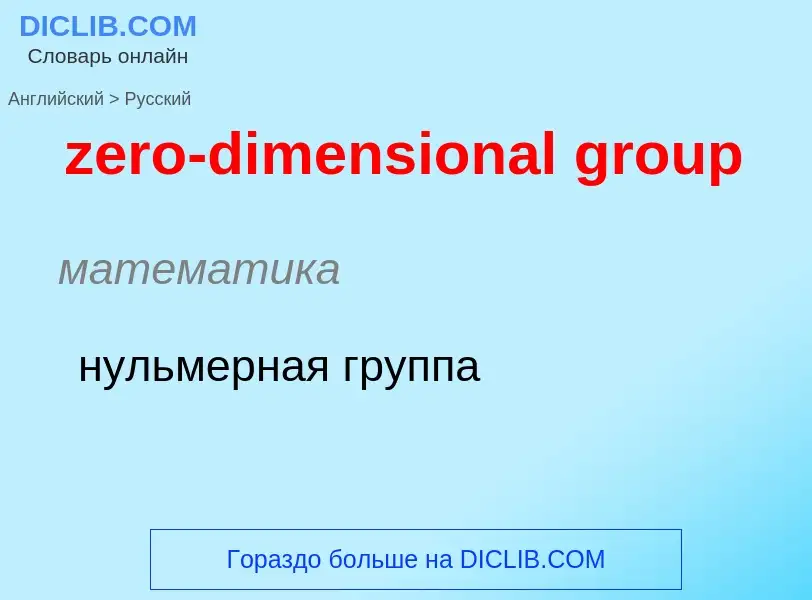 DICLIB.COM
Словарь онлайн

Английский > Русский

zero-dimensional group

математика

нульмерная группа

Гораздо больше на DICLIB.COM